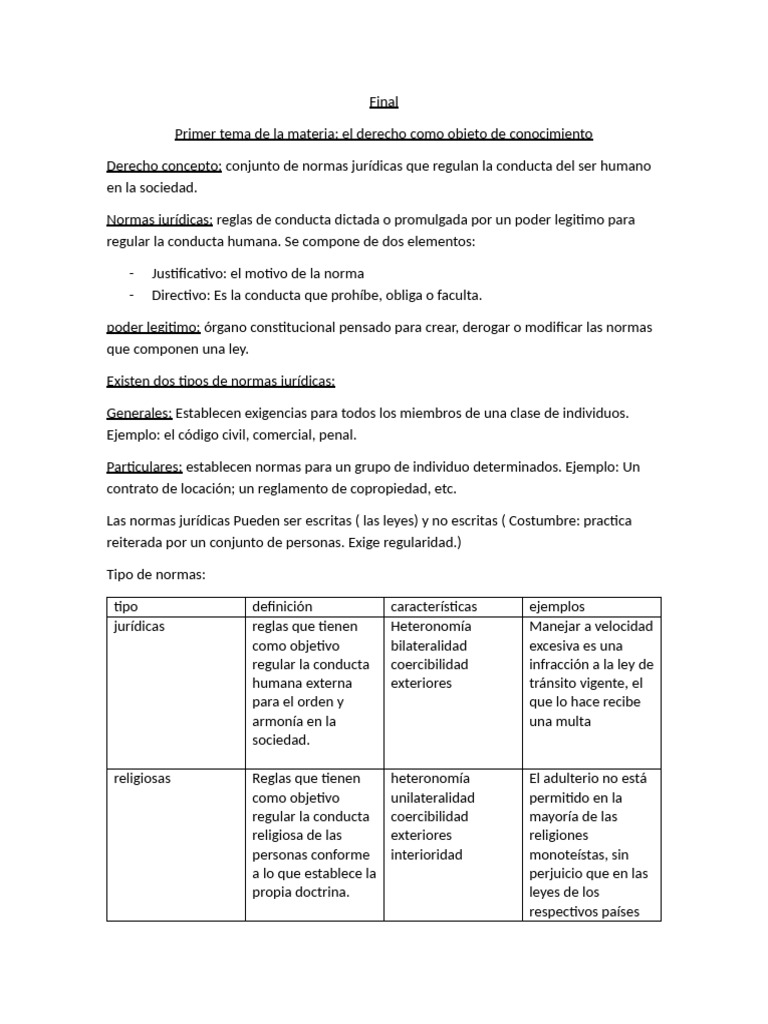 Final

Primer tema de la materia: el derecho como objeto de conocimiento

Derecho concepto: conjunto de normas jurídicas que regulan la conducta del ser humano en la sociedad.

Normas jurídicas: reglas de conducta dictada o promulgada por un poder legitimo para regular la conducta humana. Se compone de dos elementos:

- Justificativo: el motivo de la norma
- Directivo: Es la conducta que prohíbe, obliga o faculta.

poder legitimo: órgano constitucional pensado para crear, derogar o modificar las normas que componen una ley.

Existen dos tipos de normas jurídicas:

Generales: Establecen exigencias para todos los miembros de una clase de individuos. Ejemplo: el código civil, comercial, penal.

Particulares: establecen normas para un grupo de individuo determinados. Ejemplo: Un contrato de locación; un reglamento de copropiedad, etc.

Las normas jurídicas Pueden ser escritas ( las leyes) y no escritas ( Costumbre: practica reiterada por un conjunto de personas. Exige regularidad.)

Tipo de normas:

| tipo | definición | características | ejemplos |
|---|---|---|---|
| jurídicas | reglas que tienen como objetivo regular la conducta humana externa para el orden y armonía en la sociedad. | Heteronomía bilateralidad coercibilidad exteriores | Manejar a velocidad excesiva es una infracción a la ley de tránsito vigente, el que lo hace recibe una multa |
| religiosas | Reglas que tienen como objetivo regular la conducta religiosa de las personas conforme a lo que establece la propia doctrina. | heteronomía unilateralidad coercibilidad exteriores interioridad | El adulterio no está permitido en la mayoría de las religiones monoteístas, sin perjuicio que en las leyes de los respectivos países |